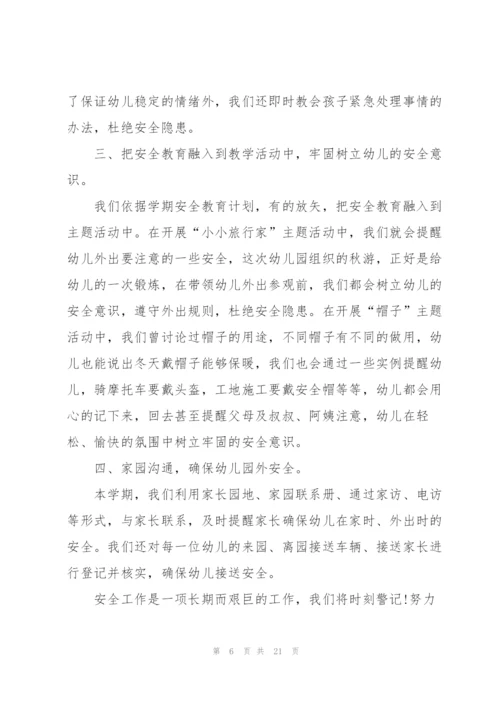 了保证幼儿稳定的情绪外，我们还即时教会孩子紧急处理事情的办法，杜绝安全隐患。

三、把安全教育融入到教学活动中，牢固树立幼儿的安全意识。

我们依据学期安全教育计划，有的放矢，把安全教育融入到主题活动中。在开展“小小旅行家”主题活动中，我们就会提醒幼儿外出要注意的一些安全，这次幼儿园组织的秋游，正好是给幼儿的一次锻炼，在带领幼儿外出参观前，我们都会树立幼儿的安全意识，遵守外出规则，杜绝安全隐患。在开展“帽子”主题活动中，我们曾讨论过帽子的用途，不同帽子有不同的做用，幼儿也能说出冬天戴帽子能够保暖，我们也会通过一些实例提醒幼儿，骑摩托车要戴头盔，工地施工要戴安全帽等等，幼儿都会用心的记下来，回去甚至提醒父母及叔叔、阿姨注意，幼儿在轻松、愉快的氛围中树立牢固的安全意识。

四、家园沟通，确保幼儿园外安全。

本学期，我们利用家长园地、家园联系册、通过家访、电访等形式，与家长联系，及时提醒家长确保幼儿在家时、外出时的安全。我们还对每一位幼儿的来园、离园接送车辆、接送家长进行登记并核实，确保幼儿接送安全。

安全工作是一项长期而艰巨的工作，我们将时刻警记!努力

第 6 页 共 21 页